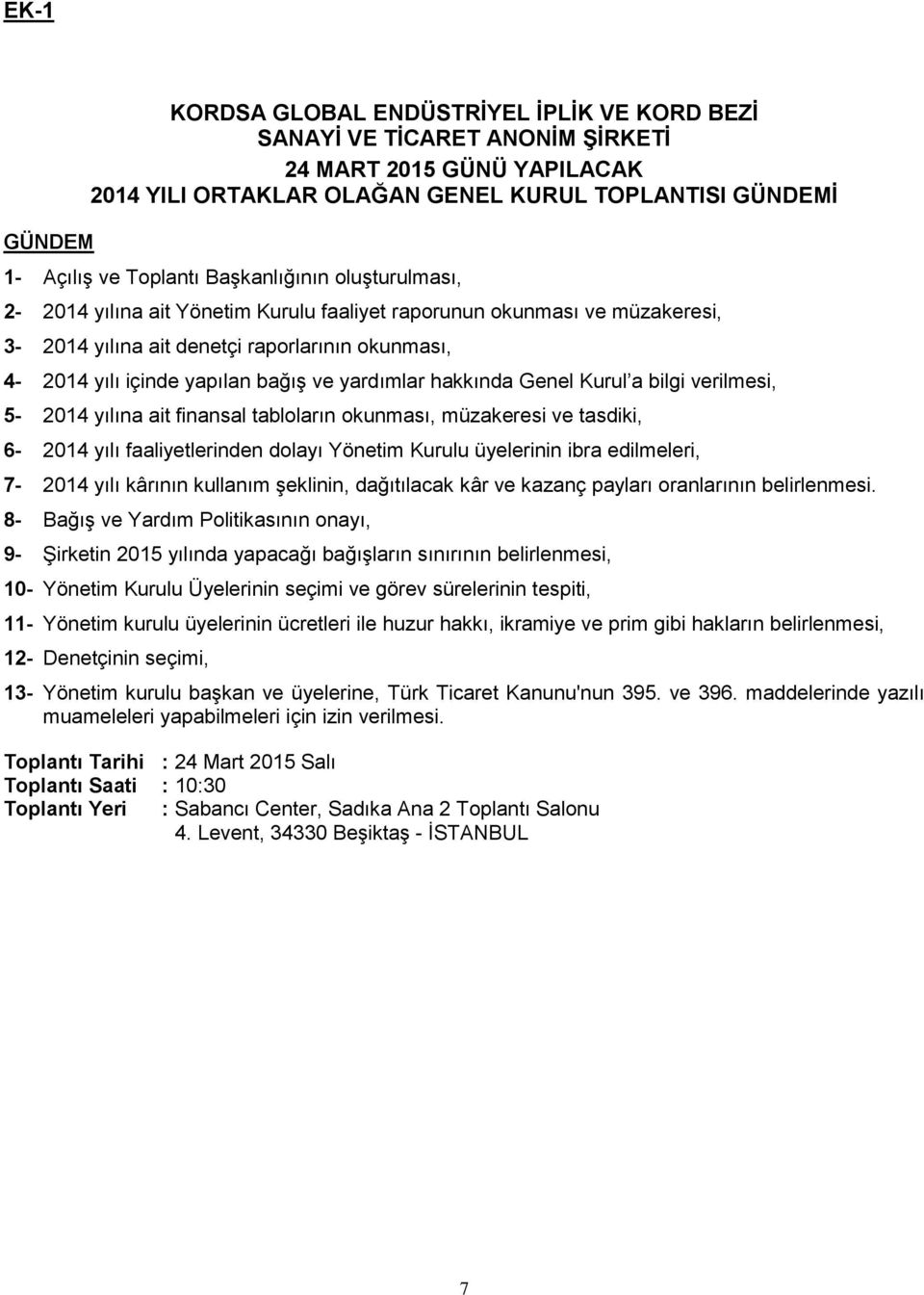 EK-1

KORDSA GLOBAL ENDÜSTRİYEL İPLİK VE KORD BEZİ SANAYİ VE TİCARET ANONİM ŞİRKETİ
24 MART 2015 GÜNÜ YAPILACAK
2014 YILI ORTAKLAR OLAĞAN GENEL KURUL TOPLANTISI GÜNDEMİ

GÜNDEM

1- Açılış ve Toplantı Başkanlığının oluşturulması,
2- 2014 yılına ait Yönetim Kurulu faaliyet raporunun okunması ve müzakeresi,
3- 2014 yılına ait denetçi raporlarının okunması,
4- 2014 yılı içinde yapılan bağış ve yardımlar hakkında Genel Kurul'a bilgi verilmesi,
5- 2014 yılına ait finansal tabloların okunması, müzakeresi ve tasdiki,
6- 2014 yılı faaliyetlerinden dolayı Yönetim Kurulu üyelerinin ibra edilmeleri,
7- 2014 yılı kârının kullanım şeklinin, dağıtılacak kâr ve kazanç payları oranlarının belirlenmesi.
8- Bağış ve Yardım Politikasının onayı,
9- Şirketin 2015 yılında yapacağı bağışların sınırının belirlenmesi,
10- Yönetim Kurulu Üyelerinin seçimi ve görev sürelerinin tespiti,
11- Yönetim kurulu üyelerinin ücretleri ile huzur hakkı, ikramiye ve prim gibi hakların belirlenmesi,
12- Denetçinin seçimi,
13- Yönetim kurulu başkan ve üyelerine, Türk Ticaret Kanunu'nun 395. ve 396. maddelerinde yazılı muameleleri yapabilmeleri için izin verilmesi.

Toplantı Tarihi : 24 Mart 2015 Salı
Toplantı Saati : 10:30
Toplantı Yeri : Sabancı Center, Sadıka Ana 2 Toplantı Salonu
4. Levent, 34330 Beşiktaş - İSTANBUL

7